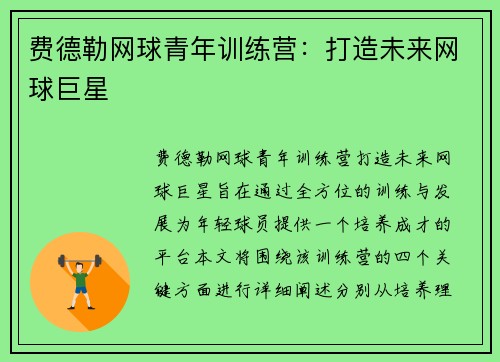 费德勒网球青年训练营：打造未来网球巨星

费德勒网球青年训练营打造未来网球巨星旨在通过全方位的训练与发展为年轻球员提供一个培养成才的平台本文将围绕该训练营的四个关键方面进行详细阐述分别从培养理